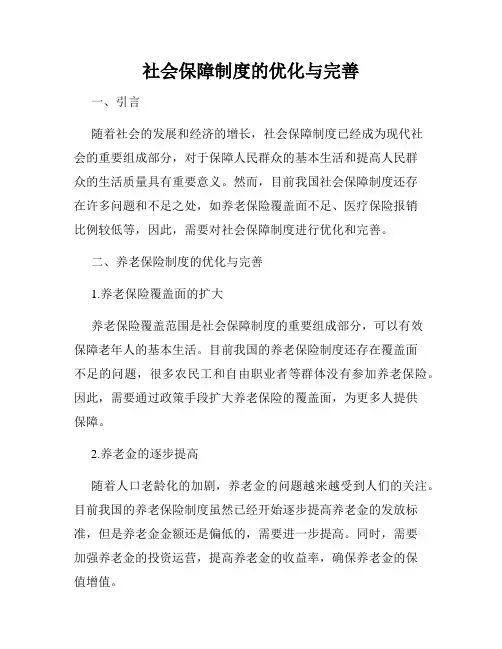 社会保障制度的优化与完善

一、引言

随着社会的发展和经济的增长，社会保障制度已经成为现代社会的重要组成部分，对于保障人民群众的基本生活和提高人民群众的生活质量具有重要意义。然而，目前我国社会保障制度还存在许多问题和不足之处，如养老保险覆盖面不足、医疗保险报销比例较低等，因此，需要对社会保障制度进行优化和完善。

二、养老保险制度的优化与完善

1.养老保险覆盖面的扩大

养老保险覆盖范围是社会保障制度的重要组成部分，可以有效保障老年人的基本生活。目前我国的养老保险制度还存在覆盖面不足的问题，很多农民工和自由职业者等群体没有参加养老保险。因此，需要通过政策手段扩大养老保险的覆盖面，为更多人提供保障。

2.养老金的逐步提高

随着人口老龄化的加剧，养老金的问题越来越受到人们的关注。目前我国的养老保险制度虽然已经开始逐步提高养老金的发放标准，但是养老金金额还是偏低的，需要进一步提高。同时，需要加强养老金的投资运营，提高养老金的收益率，确保养老金的保值增值。